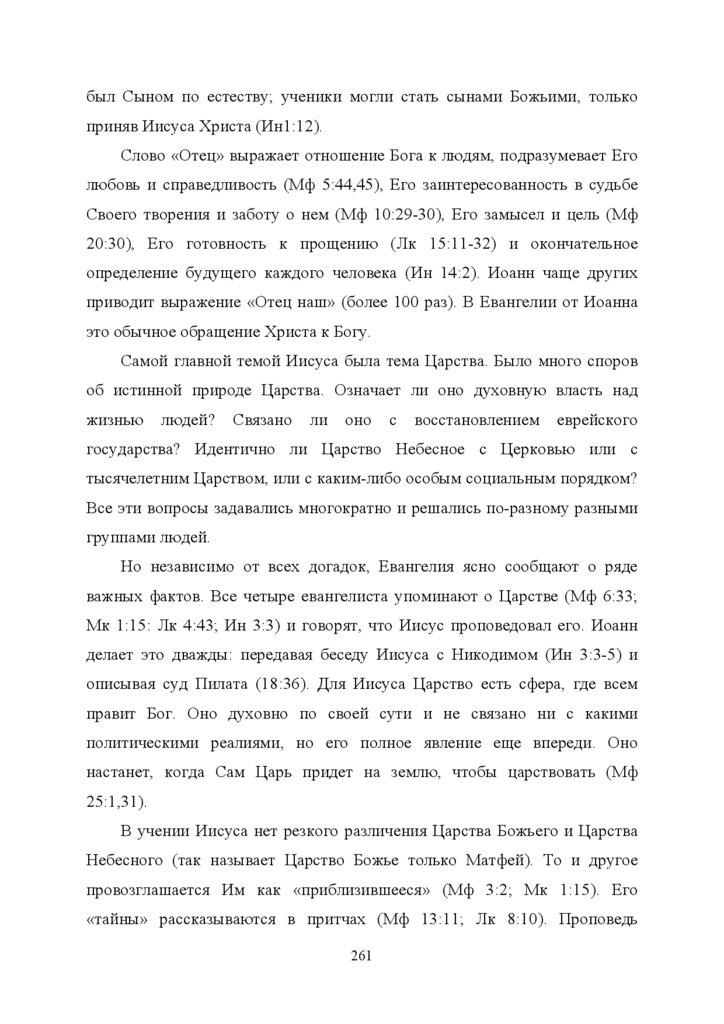 был Сыном по естеству; ученики могли стать сынами Божьими, только приняв Иисуса Христа (Ин1:12).

Слово «Отец» выражает отношение Бога к людям, подразумевает Его любовь и справедливость (Мф 5:44,45), Его заинтересованность в судьбе Своего творения и заботу о нем (Мф 10:29-30), Его замысел и цель (Мф 20:30), Его готовность к прощению (Лк 15:11-32) и окончательное определение будущего каждого человека (Ин 14:2). Иоанн чаще других приводит выражение «Отец наш» (более 100 раз). В Евангелии от Иоанна это обычное обращение Христа к Богу.

Самой главной темой Иисуса была тема Царства. Было много споров об истинной природе Царства. Означает ли оно духовную власть над жизнью людей? Связано ли оно с восстановлением еврейского государства? Идентично ли Царство Небесное с Церковью или с тысячелетним Царством, или с каким-либо особым социальным порядком? Все эти вопросы задавались многократно и решались по-разному разными группами людей.

Но независимо от всех догадок, Евангелия ясно сообщают о ряде важных фактов. Все четыре евангелиста упоминают о Царстве (Мф 6:33; Мк 1:15: Лк 4:43; Ин 3:3) и говорят, что Иисус проповедовал его. Иоанн делает это дважды: передавая беседу Иисуса с Никодимом (Ин 3:3-5) и описывая суд Пилата (18:36). Для Иисуса Царство есть сфера, где всем правит Бог. Оно духовно по своей сути и не связано ни с какими политическими реалиями, но его полное явление еще впереди. Оно настанет, когда Сам Царь придет на землю, чтобы царствовать (Мф 25:1,31).

В учении Иисуса нет резкого различения Царства Божьего и Царства Небесного (так называет Царство Божье только Матфей). То и другое провозглашается Им как «приблизившееся» (Мф 3:2; Мк 1:15). Его «тайны» рассказываются в притчах (Мф 13:11; Лк 8:10). Проповедь

261